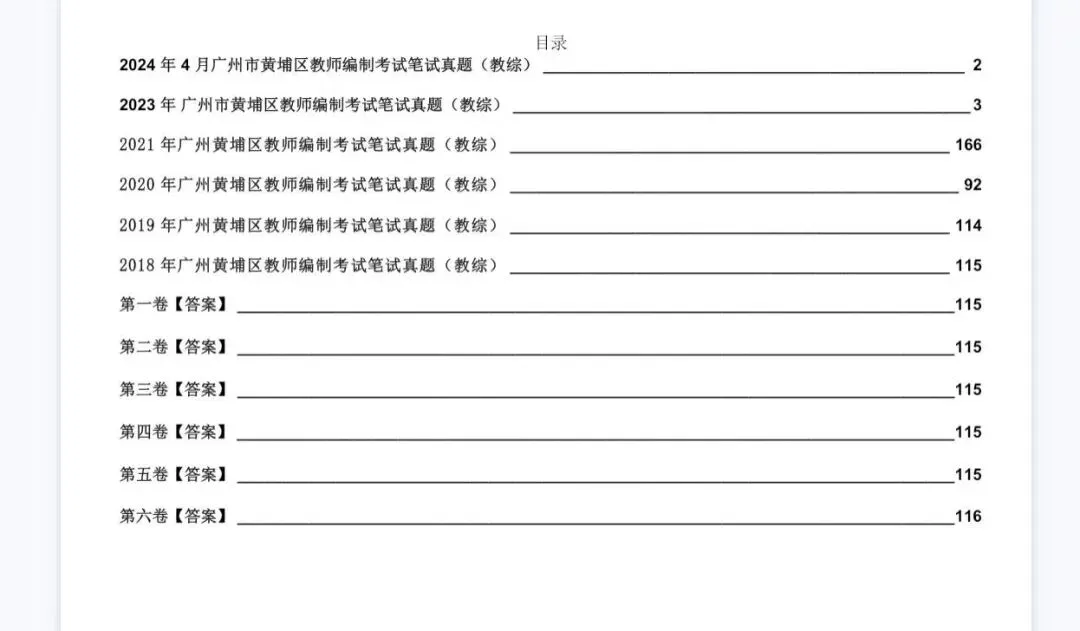 目录

2024 年 4 月广州市黄埔区教师编制考试笔试真题（教综） 2

2023 年 广州市黄埔区教师编制考试笔试真题（教综） 3

2021 年广州黄埔区教师编制考试笔试真题（教综） 166

2020 年广州黄埔区教师编制考试笔试真题（教综） 92

2019 年广州黄埔区教师编制考试笔试真题（教综） 114

2018 年广州黄埔区教师编制考试笔试真题（教综） 115

第一卷【答案】 115

第二卷【答案】 115

第三卷【答案】 115

第四卷【答案】 115

第五卷【答案】 115

第六卷【答案】 116